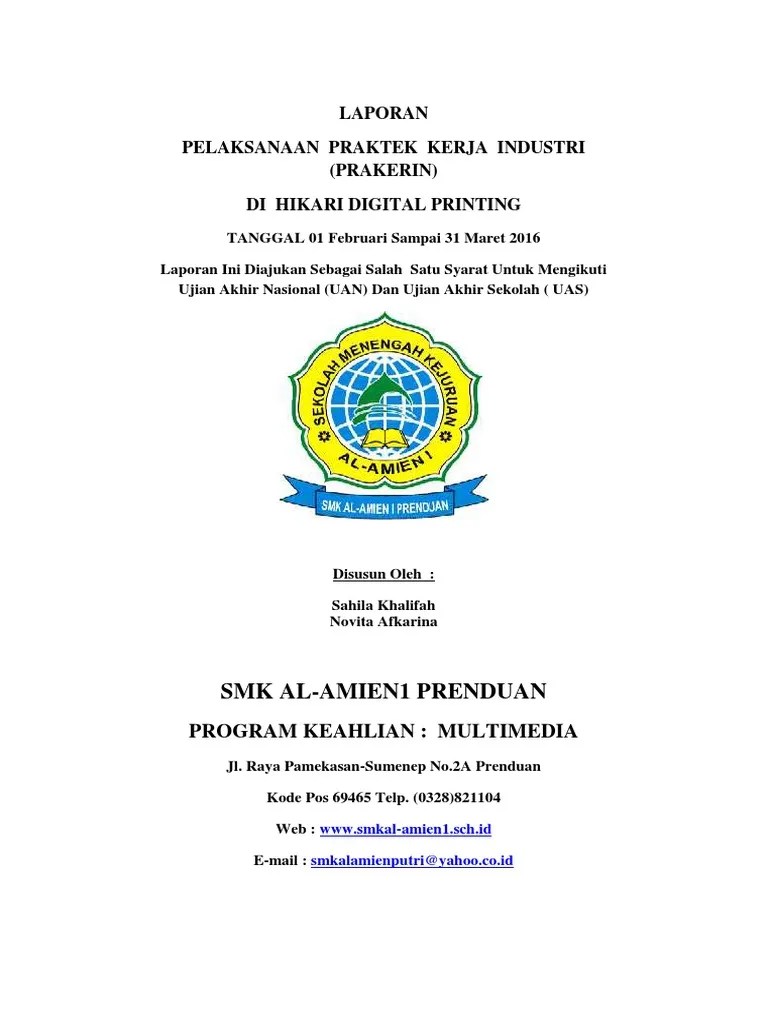 LAPORAN

PELAKSANAAN PRAKTEK KERJA INDUSTRI (PRAKERIN)

DI HIKARI DIGITAL PRINTING

TANGGAL 01 Februari Sampai 31 Maret 2016

Laporan Ini Diajukan Sebagai Salah Satu Syarat Untuk Mengikuti Ujian Akhir Nasional (UAN) Dan Ujian Akhir Sekolah ( UAS)

SEKOLAH MENENGAH KEJURUAN
AL-AMIEN 1
SMK AL-AMIEN I PRENDUAN

Disusun Oleh :

Sahila Khalifah
Novita Afkarina

SMK AL-AMIEN1 PRENDUAN

PROGRAM KEAHLIAN : MULTIMEDIA

Jl. Raya Pamekasan-Sumenep No.2A Prenduan

Kode Pos 69465 Telp. (0328)821104

Web : www.smkal-amien1.sch.id

E-mail : smkalamienputri@yahoo.co.id